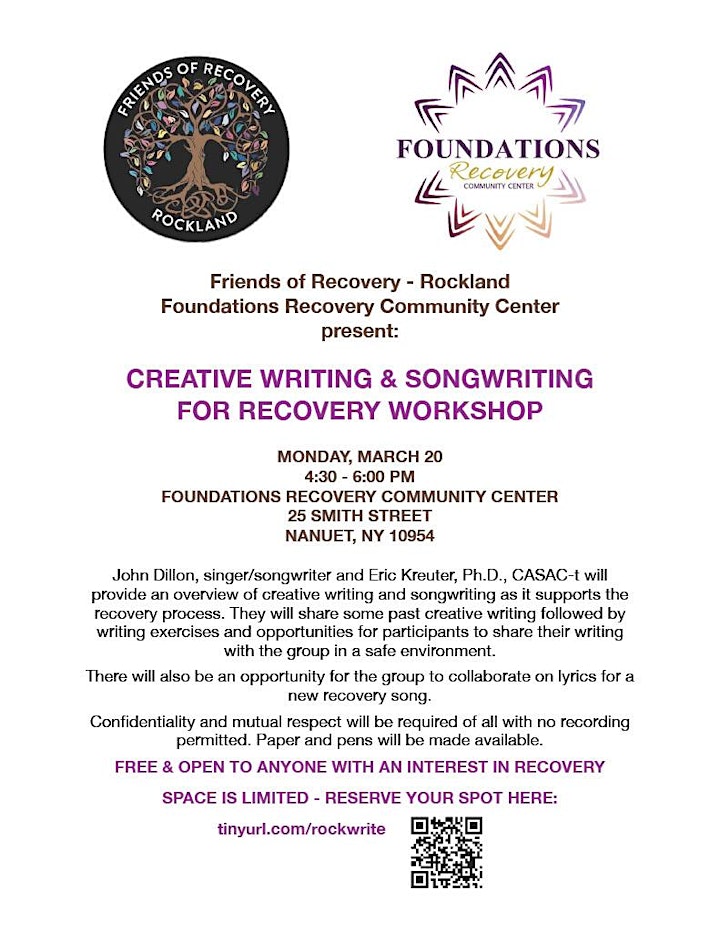 FRIENDS OF RECOVERY
ROCKLAND

FOUNDATIONS
Recovery
COMMUNITY CENTER

Friends of Recovery - Rockland
Foundations Recovery Community Center
present:

CREATIVE WRITING & SONGWRITING
FOR RECOVERY WORKSHOP

MONDAY, MARCH 20
4:30 - 6:00 PM
FOUNDATIONS RECOVERY COMMUNITY CENTER
25 SMITH STREET
NANUET, NY 10954

John Dillon, singer/songwriter and Eric Kreuter, Ph.D., CASAC-t will provide an overview of creative writing and songwriting as it supports the recovery process. They will share some past creative writing followed by writing exercises and opportunities for participants to share their writing with the group in a safe environment.

There will also be an opportunity for the group to collaborate on lyrics for a new recovery song.

Confidentiality and mutual respect will be required of all with no recording permitted. Paper and pens will be made available.

FREE & OPEN TO ANYONE WITH AN INTEREST IN RECOVERY

SPACE IS LIMITED - RESERVE YOUR SPOT HERE:

tinyurl.com/rockwrite